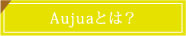 Aujuaとは？